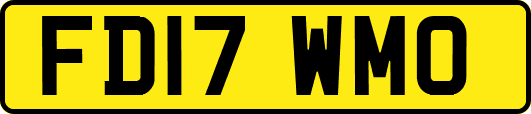 FD17 WMO